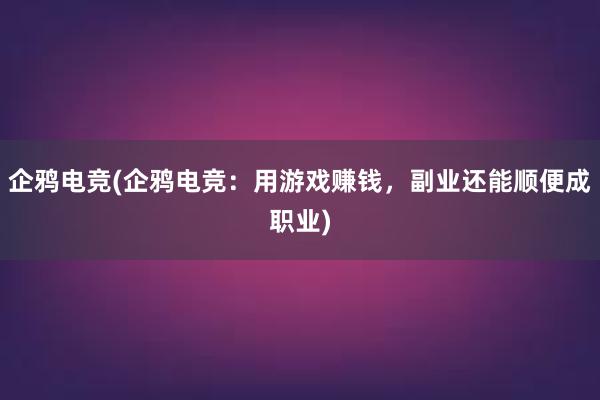 企鸦电竞(企鸦电竞：用游戏赚钱，副业还能顺便成职业)